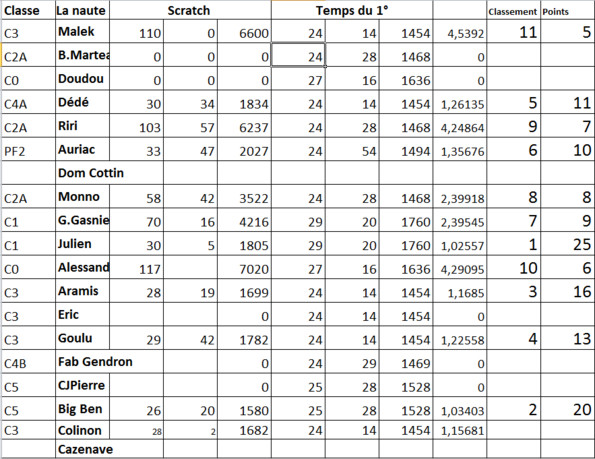 | Classe | La naute | Scratch | | | Temps du 1° | | | | Classement | Points |
|---|---|---|---|---|---|---|---|---|---|---|
| C3 | Malek | 110 | 0 | 6600 | 24 | 14 | 1454 | 4,5392 | 11 | 5 |
| C2A | B.Martea | 0 | 0 | 0 | 24 | 28 | 1468 | 0 | | |
| C0 | Doudou | 0 | 0 | 0 | 27 | 16 | 1636 | 0 | | |
| C4A | Dédé | 30 | 34 | 1834 | 24 | 14 | 1454 | 1,26135 | 5 | 11 |
| C2A | Riri | 103 | 57 | 6237 | 24 | 28 | 1468 | 4,24864 | 9 | 7 |
| PF2 | Auriac | 33 | 47 | 2027 | 24 | 54 | 1494 | 1,35676 | 6 | 10 |
| | Dom Cottin | | | | | | | | | |
| C2A | Monno | 58 | 42 | 3522 | 24 | 28 | 1468 | 2,39918 | 8 | 8 |
| C1 | G.Gasnie | 70 | 16 | 4216 | 29 | 20 | 1760 | 2,39545 | 7 | 9 |
| C1 | Julien | 30 | 5 | 1805 | 29 | 20 | 1760 | 1,02557 | 1 | 25 |
| C0 | Alessand | 117 | | 7020 | 27 | 16 | 1636 | 4,29095 | 10 | 6 |
| C3 | Aramis | 28 | 19 | 1699 | 24 | 14 | 1454 | 1,1685 | 3 | 16 |
| C3 | Eric | | | 0 | 24 | 14 | 1454 | 0 | | |
| C3 | Goulu | 29 | 42 | 1782 | 24 | 14 | 1454 | 1,22558 | 4 | 13 |
| C4B | Fab Gendron | | | 0 | 24 | 29 | 1469 | 0 | | |
| C5 | CJPierre | | | 0 | 25 | 28 | 1528 | 0 | | |
| C5 | Big Ben | 26 | 20 | 1580 | 25 | 28 | 1528 | 1,03403 | 2 | 20 |
| C3 | Colinon | 28 | 2 | 1682 | 24 | 14 | 1454 | 1,15681 | | |
| | Cazenave | | | | | | | | | |